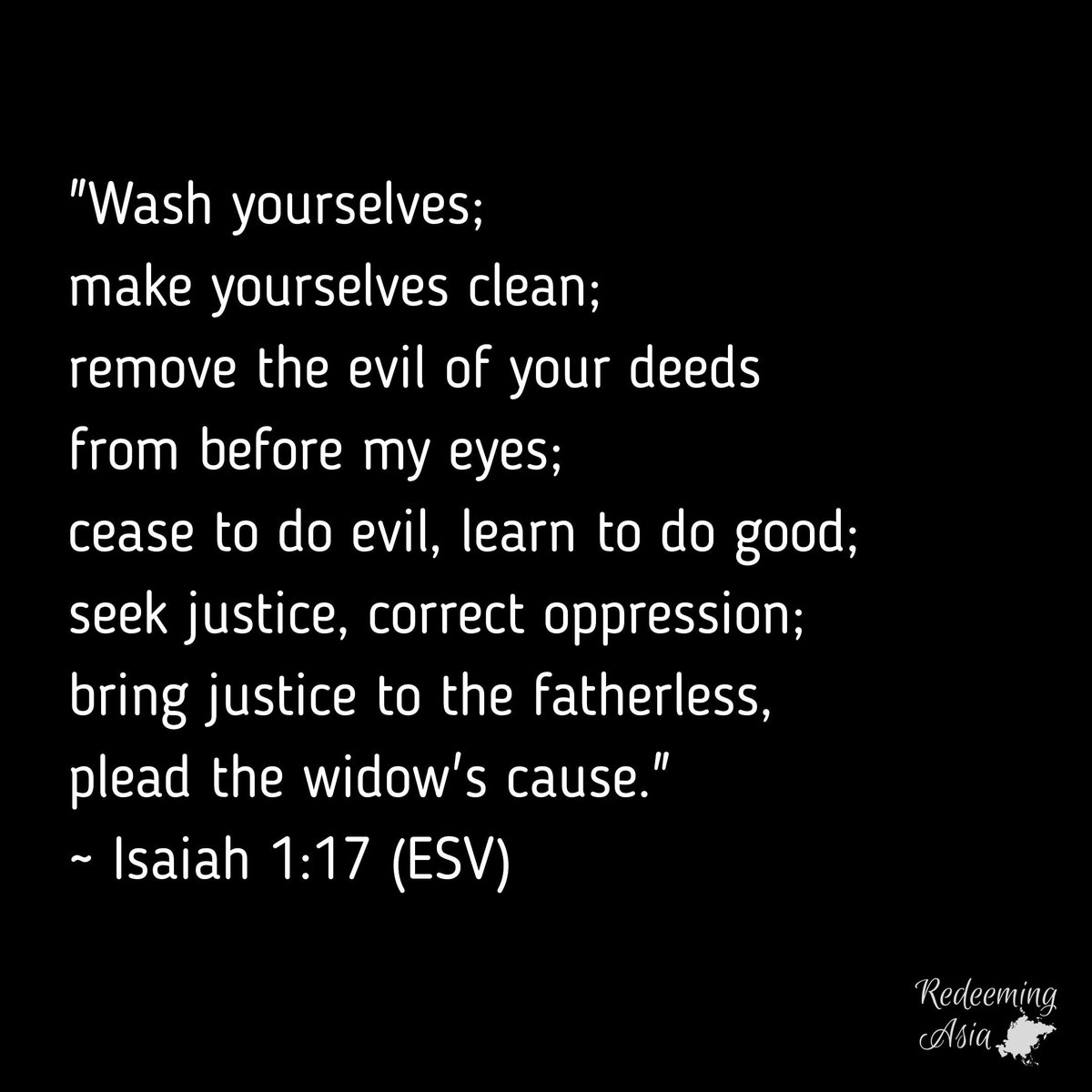 "Wash yourselves;
make yourselves clean;
remove the evil of your deeds
from before my eyes;
cease to do evil, learn to do good;
seek justice, correct oppression;
bring justice to the fatherless,
plead the widow's cause."
~ Isaiah 1:17 (ESV)

Redeeming
Asia